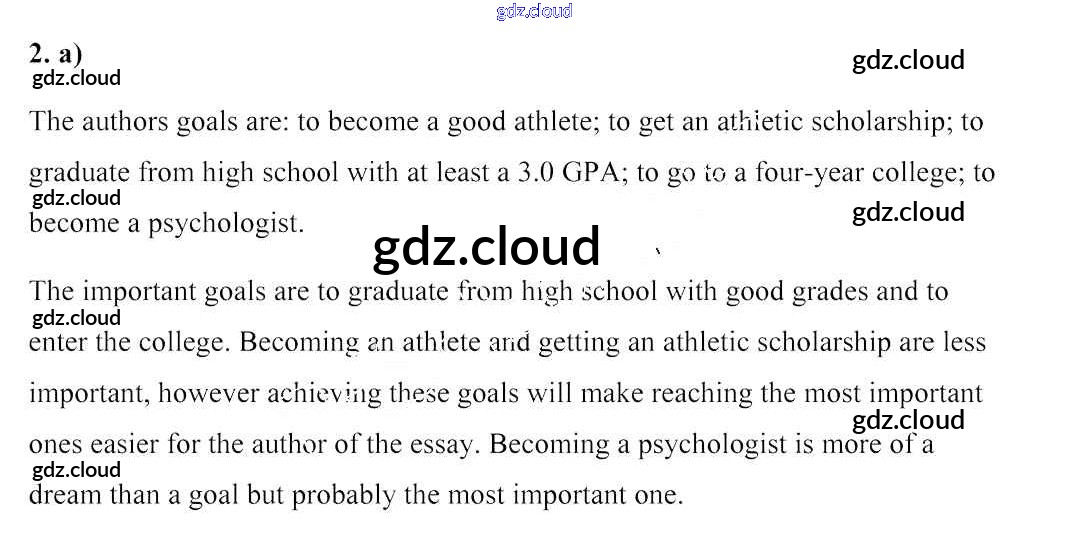 2. a)

The authors goals are: to become a good athlete; to get an athletic scholarship; to graduate from high school with at least a 3.0 GPA; to go to a four-year college; to become a psychologist.

The important goals are to graduate from high school with good grades and to enter the college. Becoming an athlete and getting an athletic scholarship are less important, however achieving these goals will make reaching the most important ones easier for the author of the essay. Becoming a psychologist is more of a dream than a goal but probably the most important one.

gdz.cloud